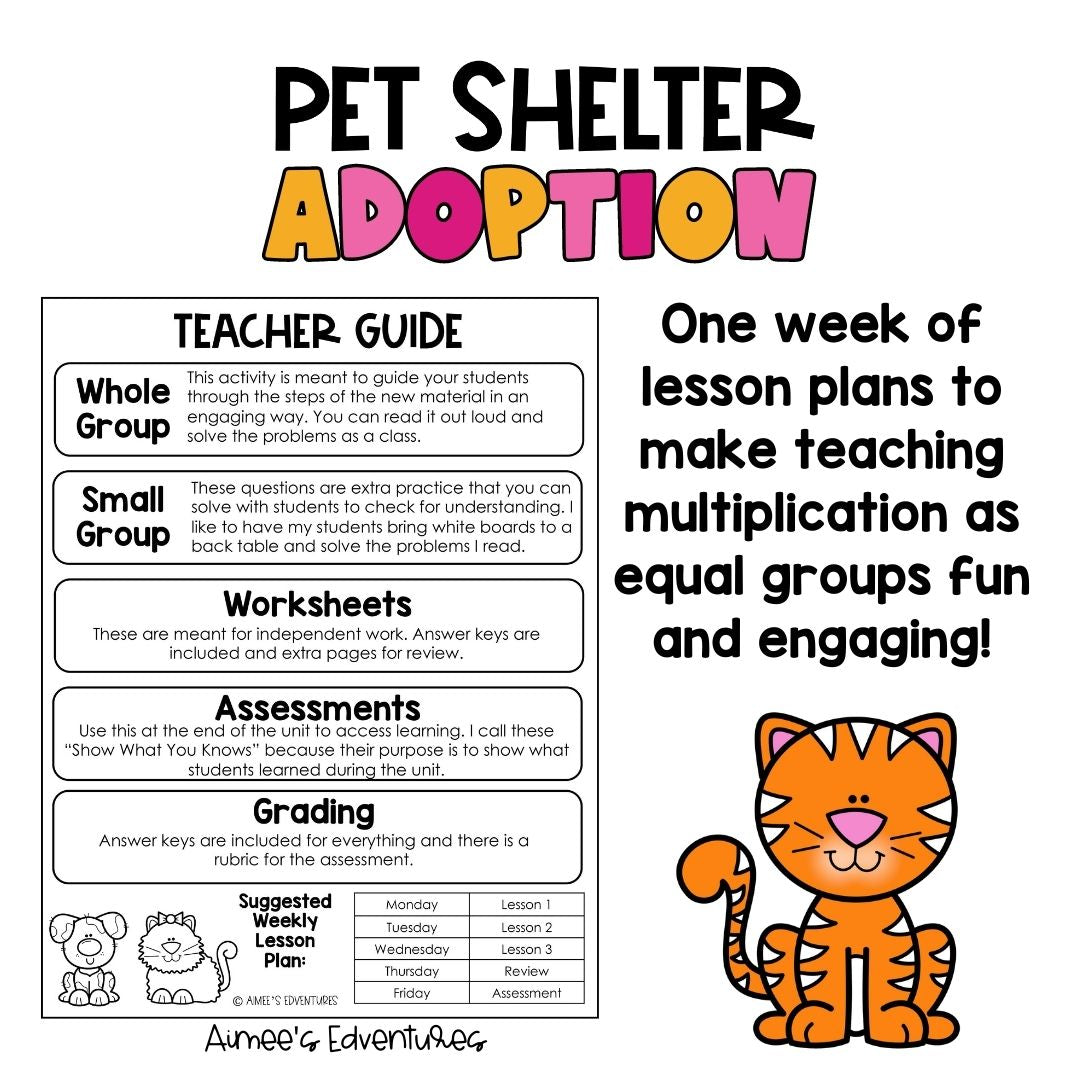 PET SHELTER
ADOPTION

TEACHER GUIDE

Whole Group
This activity is meant to guide your students through the steps of the new material in an engaging way. You can read it out loud and solve the problems as a class.

Small Group
These questions are extra practice that you can solve with students to check for understanding. I like to have my students bring white boards to a back table and solve the problems I read.

Worksheets
These are meant for independent work. Answer keys are included and extra pages for review.

Assessments
Use this at the end of the unit to access learning. I call these "Show What You Knows" because their purpose is to show what students learned during the unit.

Grading
Answer keys are included for everything and there is a rubric for the assessment.

Suggested Weekly Lesson Plan:

| Monday | Lesson 1 |
|---|---|
| Tuesday | Lesson 2 |
| Wednesday | Lesson 3 |
| Thursday | Review |
| Friday | Assessment |

© AIMEE'S EDVENTURES

Aimee's Edventures

One week of lesson plans to make teaching multiplication as equal groups fun and engaging!